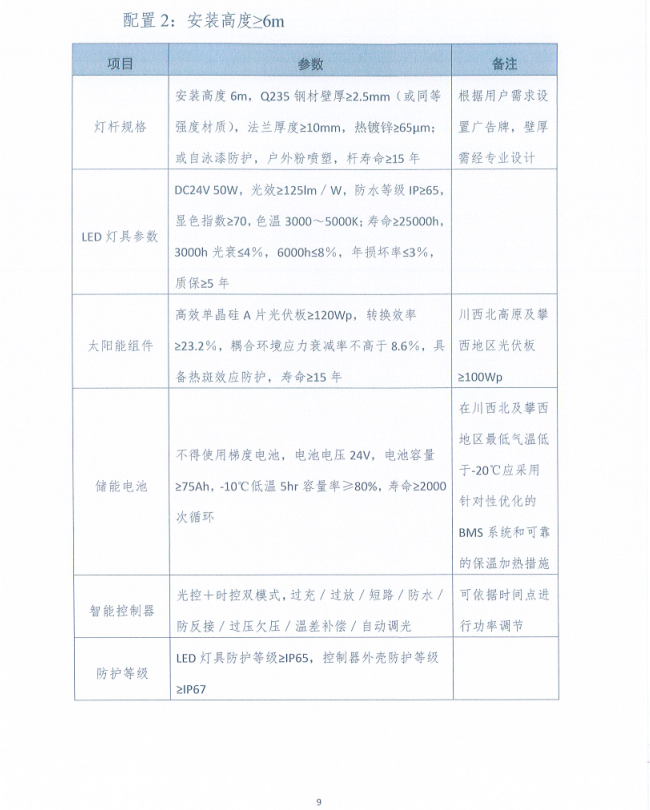 配置 2：安装高度≥6m

| 项目 | 参数 | 备注 |
|---|---|---|
| 灯杆规格 | 安装高度 6m，Q235 钢材壁厚≥2.5mm（或同等强度材质），法兰厚度≥10mm，热镀锌≥65μm；或自泳漆防护，户外粉喷塑，杆寿命≥15 年 | 根据用户需求设置广告牌，壁厚需经专业设计 |
| LED 灯具参数 | DC24V 50W，光效≥125lm / W，防水等级 IP≥65，显色指数≥70，色温 3000～5000K；寿命≥25000h，3000h 光衰≤4%，6000h≤8%，年损坏率≤3%，质保≥5 年 | |
| 太阳能组件 | 高效单晶硅 A 片光伏板≥120Wp，转换效率≥23.2%，耦合环境应力衰减率不高于 8.6%，具备热斑效应防护，寿命≥15 年 | 川西北高原及攀西地区光伏板≥100Wp |
| 储能电池 | 不得使用梯度电池，电池电压 24V，电池容量≥75Ah，-10℃低温 5hr 容量率≥80%，寿命≥2000 次循环 | 在川西北及攀西地区最低气温低于-20℃应采用针对性优化的 BMS 系统和可靠的保温加热措施 |
| 智能控制器 | 光控＋时控双模式，过充 / 过放 / 短路 / 防水 / 防反接 / 过压欠压 / 温差补偿 / 自动调光 | 可依据时间点进行功率调节 |
| 防护等级 | LED 灯具防护等级≥IP65，控制器外壳防护等级≥IP67 | |

9